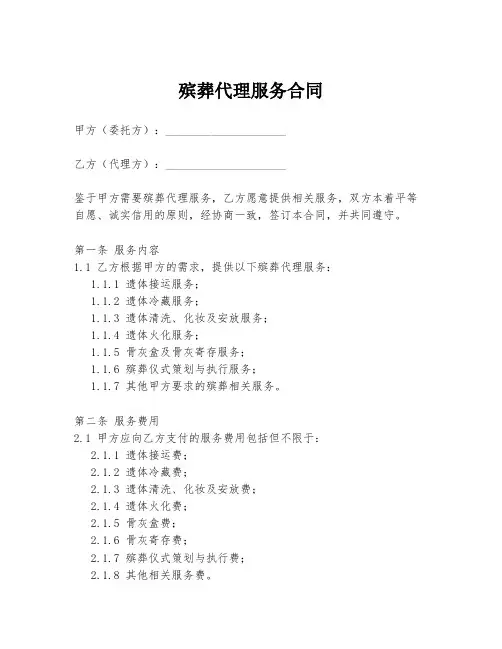 殡葬代理服务合同

甲方（委托方）：____________________

乙方（代理方）：____________________

鉴于甲方需要殡葬代理服务，乙方愿意提供相关服务，双方本着平等自愿、诚实信用的原则，经协商一致，签订本合同，并共同遵守。

第一条 服务内容
1.1 乙方根据甲方的需求，提供以下殡葬代理服务：
1.1.1 遗体接运服务；
1.1.2 遗体冷藏服务；
1.1.3 遗体清洗、化妆及安放服务；
1.1.4 遗体火化服务；
1.1.5 骨灰盒及骨灰寄存服务；
1.1.6 殡葬仪式策划与执行服务；
1.1.7 其他甲方要求的殡葬相关服务。

第二条 服务费用
2.1 甲方应向乙方支付的服务费用包括但不限于：
2.1.1 遗体接运费；
2.1.2 遗体冷藏费；
2.1.3 遗体清洗、化妆及安放费；
2.1.4 遗体火化费；
2.1.5 骨灰盒费；
2.1.6 骨灰寄存费；
2.1.7 殡葬仪式策划与执行费；
2.1.8 其他相关服务费。